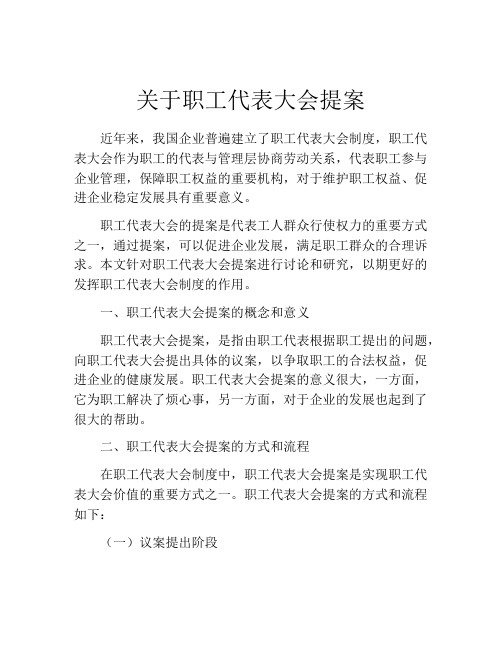 关于职工代表大会提案

近年来，我国企业普遍建立了职工代表大会制度，职工代表大会作为职工的代表与管理层协商劳动关系，代表职工参与企业管理，保障职工权益的重要机构，对于维护职工权益、促进企业稳定发展具有重要意义。

职工代表大会的提案是代表工人群众行使权力的重要方式之一，通过提案，可以促进企业发展，满足职工群众的合理诉求。本文针对职工代表大会提案进行讨论和研究，以期更好的发挥职工代表大会制度的作用。

一、职工代表大会提案的概念和意义

职工代表大会提案，是指由职工代表根据职工提出的问题，向职工代表大会提出具体的议案，以争取职工的合法权益，促进企业的健康发展。职工代表大会提案的意义很大，一方面，它为职工解决了烦心事，另一方面，对于企业的发展也起到了很大的帮助。

二、职工代表大会提案的方式和流程

在职工代表大会制度中，职工代表大会提案是实现职工代表大会价值的重要方式之一。职工代表大会提案的方式和流程如下：

（一）议案提出阶段